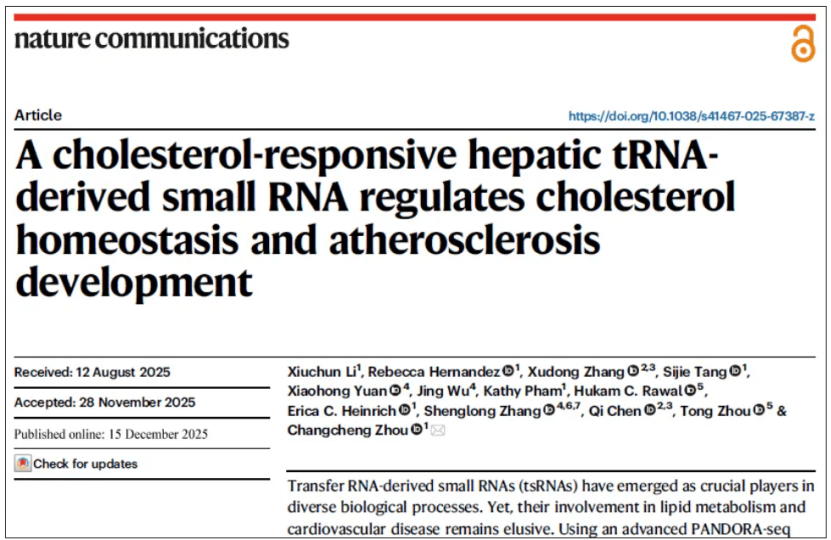 nature communications

Article

https://doi.org/10.1038/s41467-025-67387-z

A cholesterol-responsive hepatic tRNA-derived small RNA regulates cholesterol homeostasis and atherosclerosis development

Received: 12 August 2025

Accepted: 28 November 2025

Published online: 15 December 2025

Check for updates

Xiuchun Li$^{1}$, Rebecca Hernandez$^{1}$, Xudong Zhang$^{2,3}$, Sijie Tang$^{1}$, Xiaohong Yuan$^{4}$, Jing Wu$^{4}$, Kathy Pham$^{1}$, Hukam C. Rawal$^{5}$, Erica C. Heinrich$^{1}$, Shenglong Zhang$^{4,6,7}$, Qi Chen$^{2,3}$, Tong Zhou$^{5}$ & Changcheng Zhou$^{1}$

Transfer RNA-derived small RNAs (tsRNAs) have emerged as crucial players in diverse biological processes. Yet, their involvement in lipid metabolism and cardiovascular disease remains elusive. Using an advanced PANDORA-seq